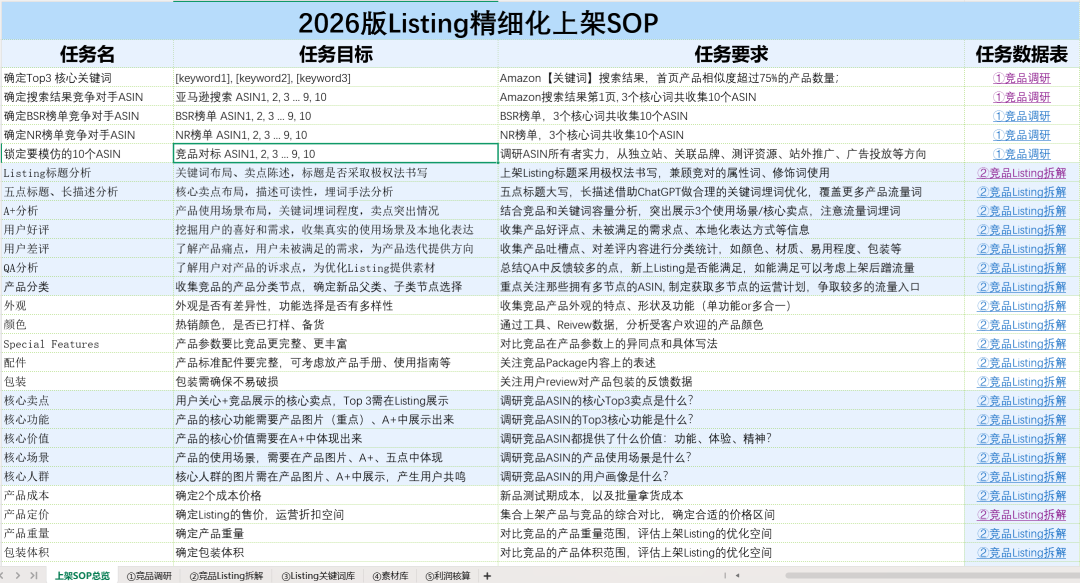 2026版Listing精细化上架SOP

| 任务名 | 任务目标 | 任务要求 | 任务数据表 |
|---|---|---|---|
| 确定Top3 核心关键词 | [keyword1], [keyword2], [keyword3] | Amazon【关键词】搜索结果，首页产品相似度超过75%的产品数量； | ①竞品调研 |
| 确定搜索结果竞争对手ASIN | 亚马逊搜索 ASIN1, 2, 3 ... 9, 10 | Amazon搜索结果第1页, 3个核心词共收集10个ASIN | ①竞品调研 |
| 确定BSR榜单竞争对手ASIN | BSR榜单 ASIN1, 2, 3 ... 9, 10 | BSR榜单，3个核心词共收集10个ASIN | ①竞品调研 |
| 确定NR榜单竞争对手ASIN | NR榜单 ASIN1, 2, 3 ... 9, 10 | NR榜单，3个核心词共收集10个ASIN | ①竞品调研 |
| 锁定要模仿的10个ASIN | 竞品对标 ASIN1, 2, 3 ... 9, 10 | 调研ASIN所有者实力，从独立站、关联品牌、测评资源、站外推广、广告投放等方向 | ①竞品调研 |
| Listing标题分析 | 关键词布局、卖点陈述，标题是否采取极权法书写 | 上架Listing标题采用极权法书写，兼顾竞对的属性词、修饰词使用 | ②竞品Listing拆解 |
| 五点标题、长描述分析 | 核心卖点布局，描述可读性，埋词手法分析 | 五点标题大写，长描述借助ChatGPT做合理的关键词埋词优化，覆盖更多产品流量词 | ②竞品Listing拆解 |
| A+分析 | 产品使用场景布局，关键词埋词程度，卖点突出情况 | 结合竞品和关键词容量分析，突出展示3个使用场景/核心卖点，注意流量词埋词 | ②竞品Listing拆解 |
| 用户好评 | 挖掘用户的喜好和需求，收集真实的使用场景及本地化表达 | 收集产品好评点、未被满足的需求点、本地化表达方式等信息 | ②竞品Listing拆解 |
| 用户差评 | 了解产品痛点，用户未被满足的需求，为产品迭代提供方向 | 收集产品吐槽点、对差评内容进行分类统计，如颜色、材质、易用程度、包装等 | ②竞品Listing拆解 |
| QA分析 | 了解用户对产品的诉求点，为优化Listing提供素材 | 总结QA中反馈较多的点，新上Listing是否能满足，如能满足可以考虑上架后蹭流量 | ②竞品Listing拆解 |
| 产品分类 | 收集竞品的产品分类节点，确定新品父类、子类节点选择 | 重点关注那些拥有多节点的ASIN, 制定获取多节点的运营计划，争取较多的流量入口 | ②竞品Listing拆解 |
| 外观 | 外观是否有差异性，功能选择是否有多样性 | 收集竞品产品外观的特点、形状及功能（单功能or多合一） | ②竞品Listing拆解 |
| 颜色 | 热销颜色，是否已打样、备货 | 通过工具、Review数据，分析受客户欢迎的产品颜色 | ②竞品Listing拆解 |
| Special Features | 产品参数要比竞品更完整、更丰富 | 对比竞品在产品参数上的异同点和具体写法 | ②竞品Listing拆解 |
| 配件 | 产品标准配件要完整，可考虑放产品手册、使用指南等 | 关注竞品Package内容上的表述 | ②竞品Listing拆解 |
| 包装 | 包装需确保不易破损 | 关注用户review对产品包装的反馈数据 | ②竞品Listing拆解 |
| 核心卖点 | 用户关心+竞品展示的核心卖点，Top 3需在Listing展示 | 调研竞品ASIN的核心Top3卖点是什么? | ②竞品Listing拆解 |
| 核心功能 | 产品的核心功能需要产品图片（重点）、A+中展示出来 | 调研竞品ASIN的Top3核心功能是什么? | ②竞品Listing拆解 |
| 核心价值 | 产品的核心价值需要在A+中体现出来 | 调研竞品ASIN都提供了什么价值：功能、体验、精神? | ②竞品Listing拆解 |
| 核心场景 | 产品的使用场景，需要在产品图片、A+、五点中体现 | 调研竞品ASIN的产品使用场景是什么? | ②竞品Listing拆解 |
| 核心人群 | 核心人群的图片需在产品图片、A+中展示，产生用户共鸣 | 调研竞品ASIN的用户画像是什么? | ②竞品Listing拆解 |
| 产品成本 | 确定2个成本价格 | 新品测试期成本，以及批量拿货成本 | ②竞品Listing拆解 |
| 产品定价 | 确定Listing的售价，运营折扣空间 | 集合上架产品与竞品的综合对比，确定合适的价格区间 | ②竞品Listing拆解 |
| 产品重量 | 确定产品重量 | 对比竞品的产品重量范围，评估上架Listing的优化空间 | ②竞品Listing拆解 |
| 包装体积 | 确定包装体积 | 对比竞品的产品体积范围，评估上架Listing的优化空间 | ②竞品Listing拆解 |

上架SOP总览 ①竞品调研 ②竞品Listing拆解 ③Listing关键词库 ④素材库 ⑤利润核算 +